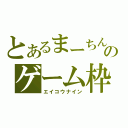 とあるまーちんの
ゲーム枠
エイコウナイン